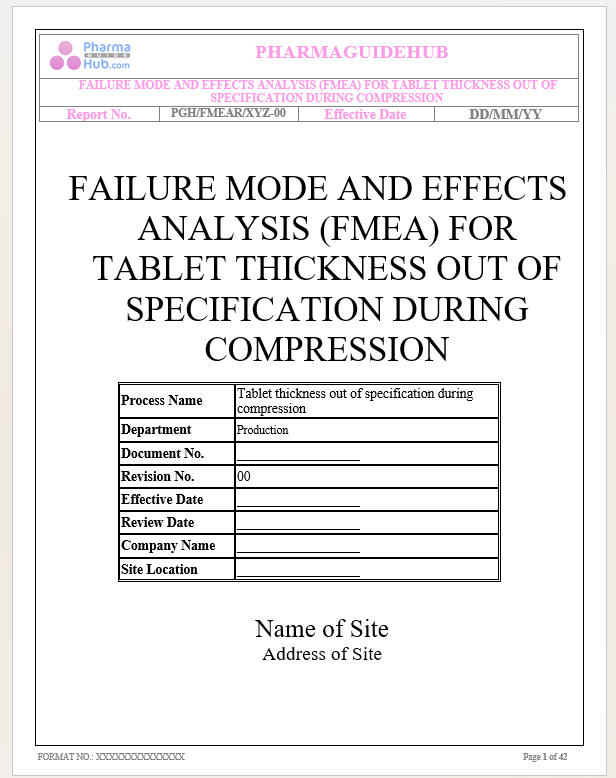 Pharma GUIDE Hub.com

PHARMAGUIDEHUB

FAILURE MODE AND EFFECTS ANALYSIS (FMEA) FOR TABLET THICKNESS OUT OF SPECIFICATION DURING COMPRESSION

| Report No. | PGH/FMEAR/XYZ-00 | Effective Date | DD/MM/YY |
|---|---|---|---|

FAILURE MODE AND EFFECTS ANALYSIS (FMEA) FOR TABLET THICKNESS OUT OF SPECIFICATION DURING COMPRESSION

| Process Name | Tablet thickness out of specification during compression |
|---|---|
| Department | Production |
| Document No. | ________________ |
| Revision No. | 00 |
| Effective Date | ________________ |
| Review Date | ________________ |
| Company Name | ________________ |
| Site Location | ________________ |

Name of Site
Address of Site

FORMAT NO.: XXXXXXXXXXXXXX

Page 1 of 42